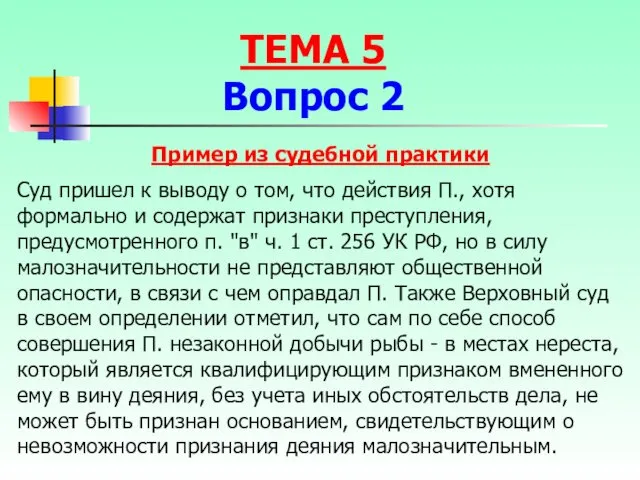 ТЕМА 5
Вопрос 2

Пример из судебной практики

Суд пришел к выводу о том, что действия П., хотя формально и содержат признаки преступления, предусмотренного п. "в" ч. 1 ст. 256 УК РФ, но в силу малозначительности не представляют общественной опасности, в связи с чем оправдал П. Также Верховный суд в своем определении отметил, что сам по себе способ совершения П. незаконной добычи рыбы - в местах нереста, который является квалифицирующим признаком вмененного ему в вину деяния, без учета иных обстоятельств дела, не может быть признан основанием, свидетельствующим о невозможности признания деяния малозначительным.